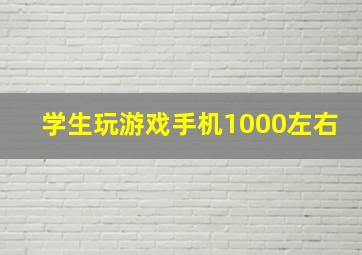 学生玩游戏手机1000左右